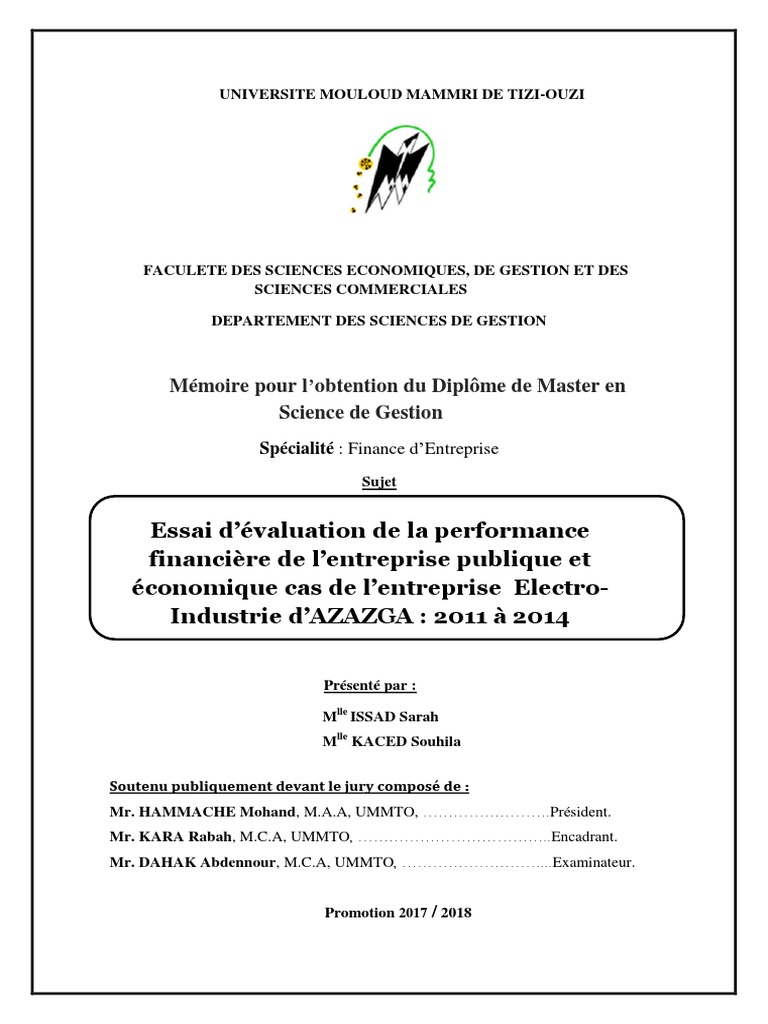 UNIVERSITE MOULOUD MAMMRI DE TIZI-OUZI

FACULETE DES SCIENCES ECONOMIQUES, DE GESTION ET DES SCIENCES COMMERCIALES

DEPARTEMENT DES SCIENCES DE GESTION

Mémoire pour l'obtention du Diplôme de Master en Science de Gestion

Spécialité : Finance d'Entreprise

Sujet

Essai d'évaluation de la performance financière de l'entreprise publique et économique cas de l'entreprise Electro-Industrie d'AZAZGA : 2011 à 2014

Présenté par :

M$^{lle}$ ISSAD Sarah

M$^{lle}$ KACED Souhila

Soutenu publiquement devant le jury composé de :

Mr. HAMMACHE Mohand, M.A.A, UMMTO, …………………….Président.

Mr. KARA Rabah, M.C.A, UMMTO, ………………………………..Encadrant.

Mr. DAHAK Abdennour, M.C.A, UMMTO, ………………………...Examinateur.

Promotion 2017 / 2018